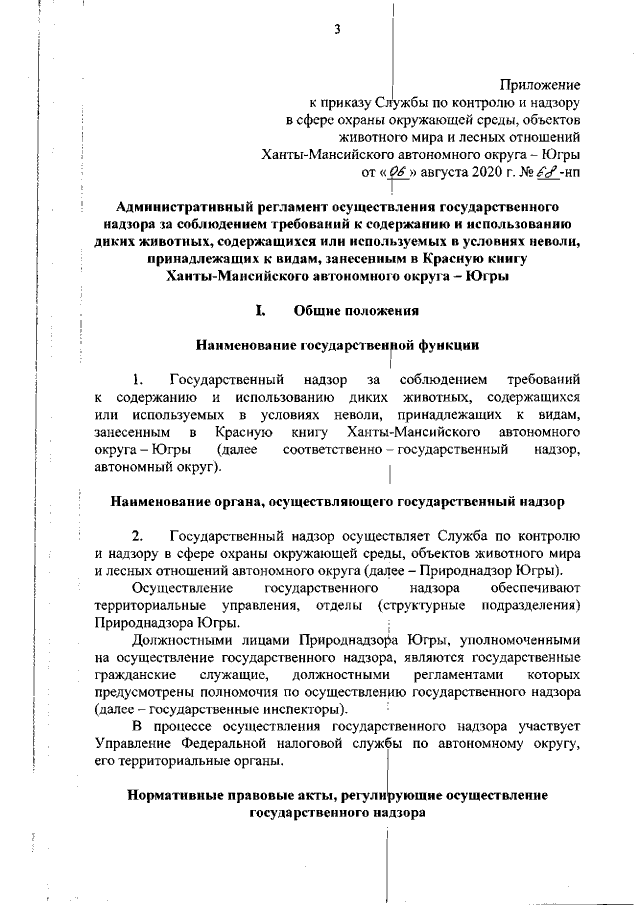 3

Приложение
к приказу Службы по контролю и надзору
в сфере охраны окружающей среды, объектов
животного мира и лесных отношений
Ханты-Мансийского автономного округа – Югры
от «06» августа 2020 г. № 68-нп

Административный регламент осуществления государственного надзора за соблюдением требований к содержанию и использованию диких животных, содержащихся или используемых в условиях неволи, принадлежащих к видам, занесенным в Красную книгу Ханты-Мансийского автономного округа – Югры

I. Общие положения

Наименование государственной функции

1. Государственный надзор за соблюдением требований к содержанию и использованию диких животных, содержащихся или используемых в условиях неволи, принадлежащих к видам, занесенным в Красную книгу Ханты-Мансийского автономного округа – Югры (далее соответственно – государственный надзор, автономный округ).

Наименование органа, осуществляющего государственный надзор

2. Государственный надзор осуществляет Служба по контролю и надзору в сфере охраны окружающей среды, объектов животного мира и лесных отношений автономного округа (далее – Природнадзор Югры).

Осуществление государственного надзора обеспечивают территориальные управления, отделы (структурные подразделения) Природнадзора Югры.

Должностными лицами Природнадзора Югры, уполномоченными на осуществление государственного надзора, являются государственные гражданские служащие, должностными регламентами которых предусмотрены полномочия по осуществлению государственного надзора (далее – государственные инспекторы).

В процессе осуществления государственного надзора участвует Управление Федеральной налоговой службы по автономному округу, его территориальные органы.

Нормативные правовые акты, регулирующие осуществление государственного надзора